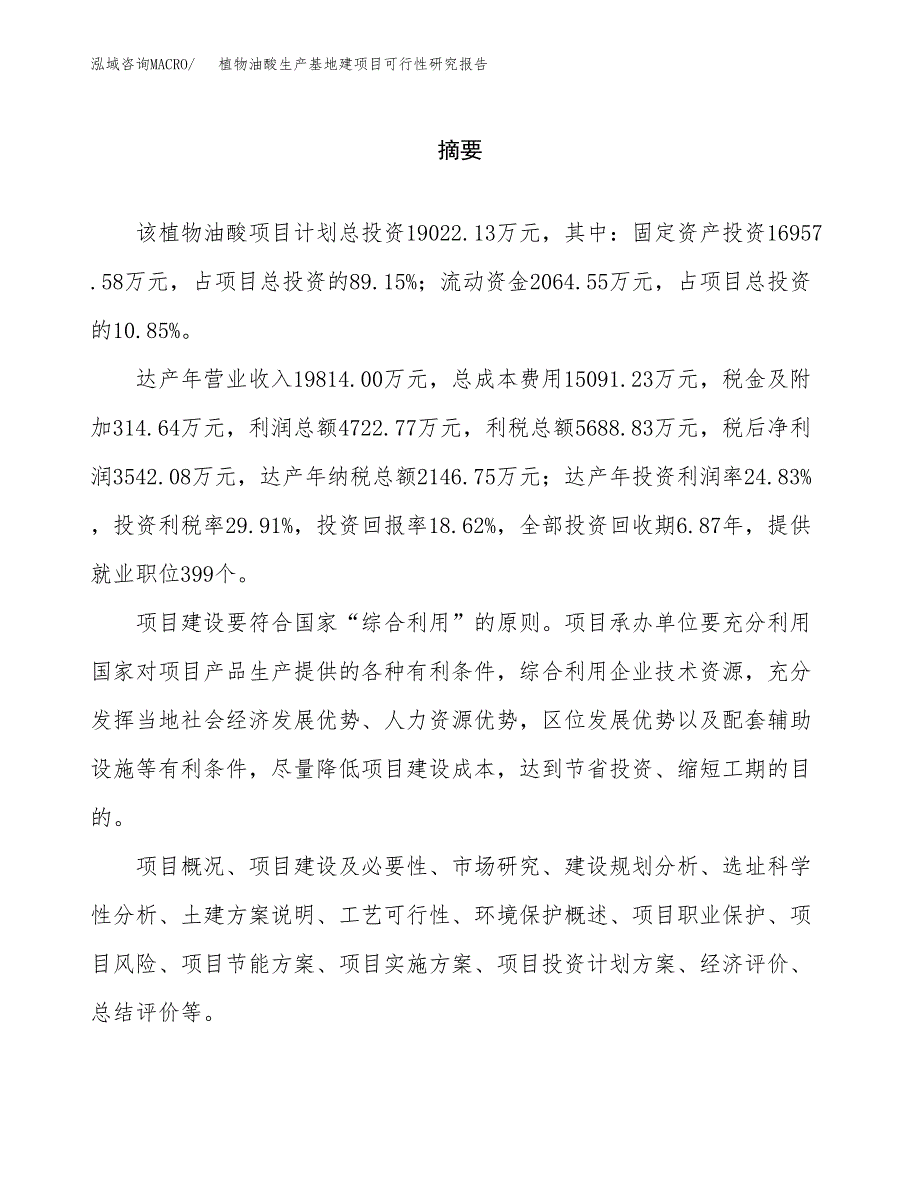 泓域咨询MACRO/ 植物油酸生产基地建项目可行性研究报告

摘要

该植物油酸项目计划总投资19022.13万元，其中：固定资产投资16957.58万元，占项目总投资的89.15%；流动资金2064.55万元，占项目总投资的10.85%。

达产年营业收入19814.00万元，总成本费用15091.23万元，税金及附加314.64万元，利润总额4722.77万元，利税总额5688.83万元，税后净利润3542.08万元，达产年纳税总额2146.75万元；达产年投资利润率24.83%，投资利税率29.91%，投资回报率18.62%，全部投资回收期6.87年，提供就业职位399个。

项目建设要符合国家“综合利用”的原则。项目承办单位要充分利用国家对项目产品生产提供的各种有利条件，综合利用企业技术资源，充分发挥当地社会经济发展优势、人力资源优势，区位发展优势以及配套辅助设施等有利条件，尽量降低项目建设成本，达到节省投资、缩短工期的目的。

项目概况、项目建设及必要性、市场研究、建设规划分析、选址科学性分析、土建方案说明、工艺可行性、环境保护概述、项目职业保护、项目风险、项目节能方案、项目实施方案、项目投资计划方案、经济评价、总结评价等。